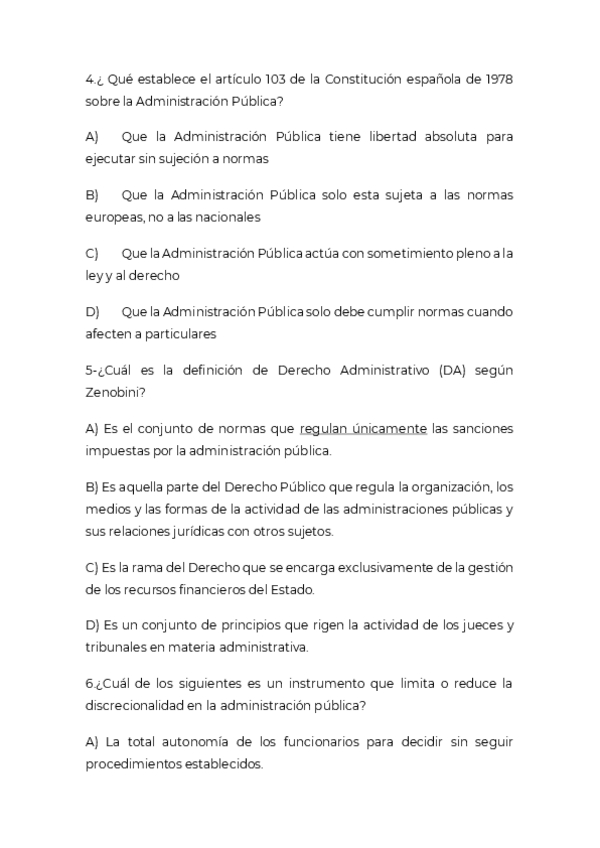 4.¿ Qué establece el artículo 103 de la Constitución española de 1978 sobre la Administración Pública?

A) Que la Administración Pública tiene libertad absoluta para ejecutar sin sujeción a normas

B) Que la Administración Pública solo esta sujeta a las normas europeas, no a las nacionales

C) Que la Administración Pública actúa con sometimiento pleno a la ley y al derecho

D) Que la Administración Pública solo debe cumplir normas cuando afecten a particulares

5-¿Cuál es la definición de Derecho Administrativo (DA) según Zenobini?

A) Es el conjunto de normas que regulan únicamente las sanciones impuestas por la administración pública.

B) Es aquella parte del Derecho Público que regula la organización, los medios y las formas de la actividad de las administraciones públicas y sus relaciones jurídicas con otros sujetos.

C) Es la rama del Derecho que se encarga exclusivamente de la gestión de los recursos financieros del Estado.

D) Es un conjunto de principios que rigen la actividad de los jueces y tribunales en materia administrativa.

6.¿Cuál de los siguientes es un instrumento que limita o reduce la discrecionalidad en la administración pública?

A) La total autonomía de los funcionarios para decidir sin seguir procedimientos establecidos.